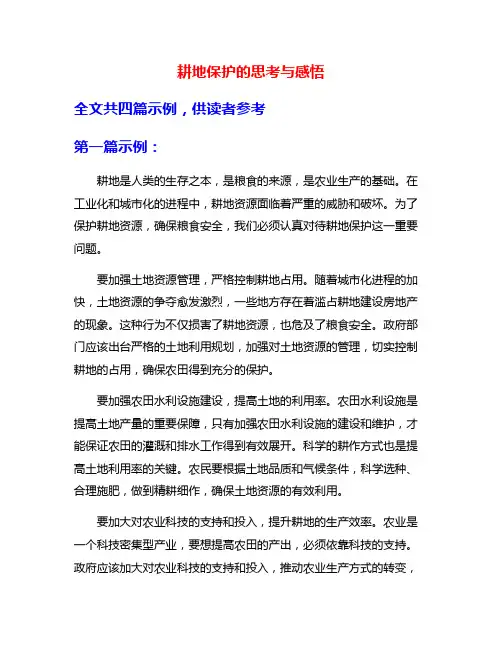 耕地保护的思考与感悟

全文共四篇示例，供读者参考

第一篇示例：

耕地是人类的生存之本，是粮食的来源，是农业生产的基础。在工业化和城市化的进程中，耕地资源面临着严重的威胁和破坏。为了保护耕地资源，确保粮食安全，我们必须认真对待耕地保护这一重要问题。

要加强土地资源管理，严格控制耕地占用。随着城市化进程的加快，土地资源的争夺愈发激烈，一些地方存在着滥占耕地建设房地产的现象。这种行为不仅损害了耕地资源，也危及了粮食安全。政府部门应该出台严格的土地利用规划，加强对土地资源的管理，切实控制耕地的占用，确保农田得到充分的保护。

要加强农田水利设施建设，提高土地的利用率。农田水利设施是提高土地产量的重要保障，只有加强农田水利设施的建设和维护，才能保证农田的灌溉和排水工作得到有效展开。科学的耕作方式也是提高土地利用率的关键。农民要根据土地品质和气候条件，科学选种、合理施肥，做到精耕细作，确保土地资源的有效利用。

要加大对农业科技的支持和投入，提升耕地的生产效率。农业是一个科技密集型产业，要想提高农田的产出，必须依靠科技的支持。政府应该加大对农业科技的支持和投入，推动农业生产方式的转变，